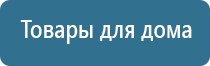 Товары для дома